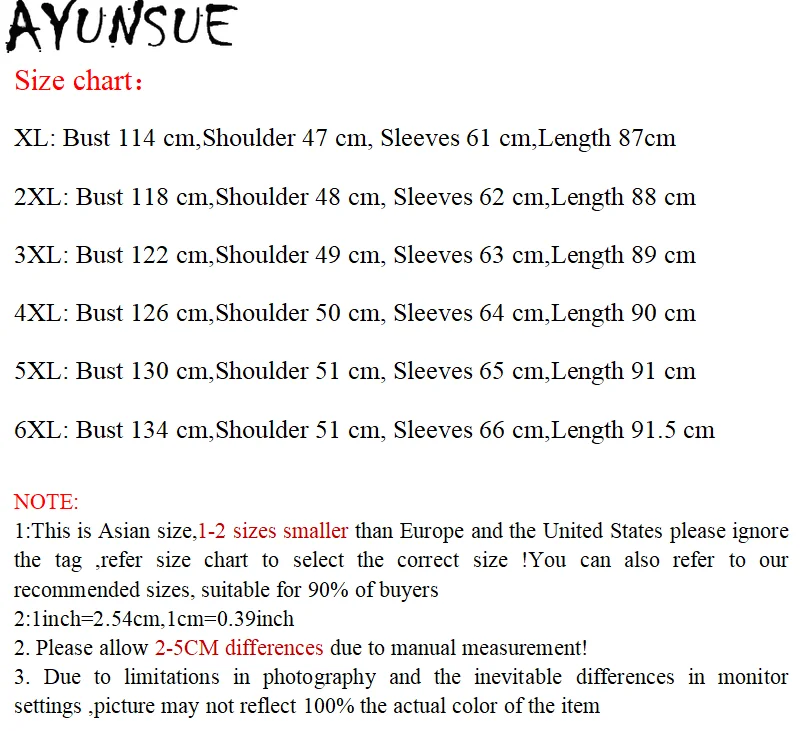 AYUNSUE

Size chart：

XL: Bust 114 cm,Shoulder 47 cm, Sleeves 61 cm,Length 87cm

2XL: Bust 118 cm,Shoulder 48 cm, Sleeves 62 cm,Length 88 cm

3XL: Bust 122 cm,Shoulder 49 cm, Sleeves 63 cm,Length 89 cm

4XL: Bust 126 cm,Shoulder 50 cm, Sleeves 64 cm,Length 90 cm

5XL: Bust 130 cm,Shoulder 51 cm, Sleeves 65 cm,Length 91 cm

6XL: Bust 134 cm,Shoulder 51 cm, Sleeves 66 cm,Length 91.5 cm

NOTE:
1:This is Asian size,1-2 sizes smaller than Europe and the United States please ignore the tag ,refer size chart to select the correct size !You can also refer to our recommended sizes, suitable for 90% of buyers
2:1inch=2.54cm,1cm=0.39inch
2. Please allow 2-5CM differences due to manual measurement!
3. Due to limitations in photography and the inevitable differences in monitor settings ,picture may not reflect 100% the actual color of the item